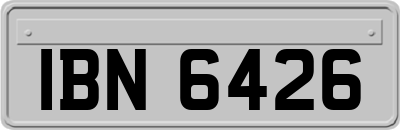 IBN 6426